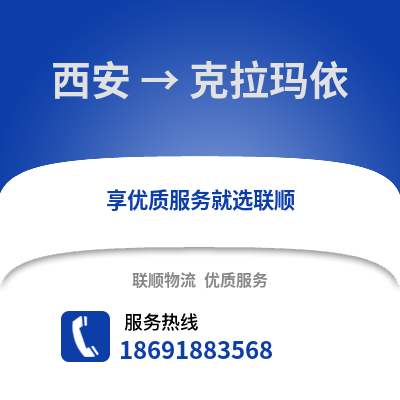 西安 → 克拉玛依

享优质服务就选联顺

联顺物流 优质服务

服务热线
18691883568